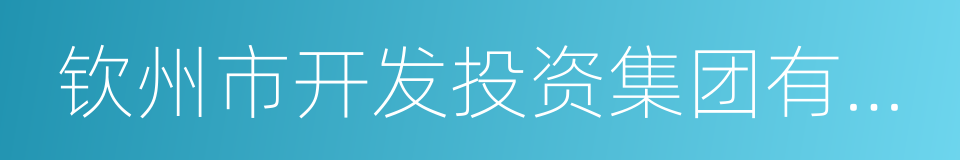 钦州市开发投资集团有...